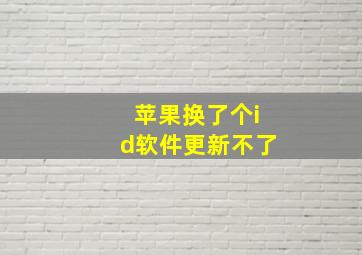 苹果换了个id软件更新不了